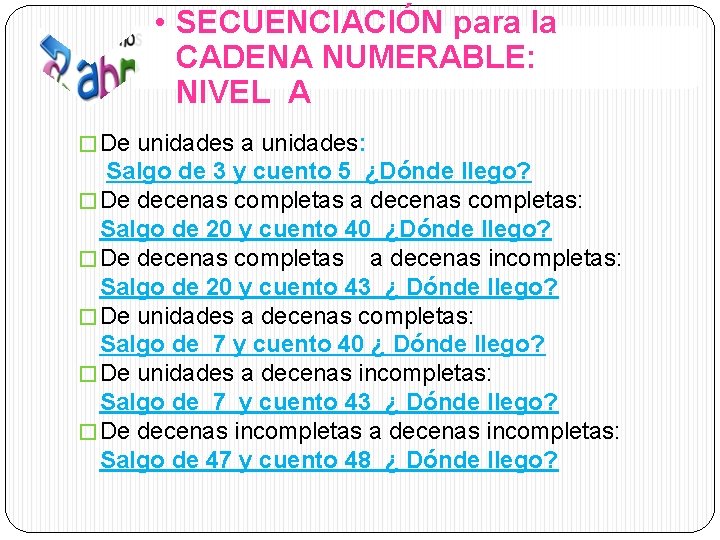 • SECUENCIACIÓN para la CADENA NUMERABLE: NIVEL A

☐ De unidades a unidades:
Salgo de 3 y cuento 5 ¿Dónde llego?
☐ De decenas completas a decenas completas:
Salgo de 20 y cuento 40 ¿Dónde llego?
☐ De decenas completas a decenas incompletas:
Salgo de 20 y cuento 43 ¿ Dónde llego?
☐ De unidades a decenas completas:
Salgo de 7 y cuento 40 ¿ Dónde llego?
☐ De unidades a decenas incompletas:
Salgo de 7 y cuento 43 ¿ Dónde llego?
☐ De decenas incompletas a decenas incompletas:
Salgo de 47 y cuento 48 ¿ Dónde llego?